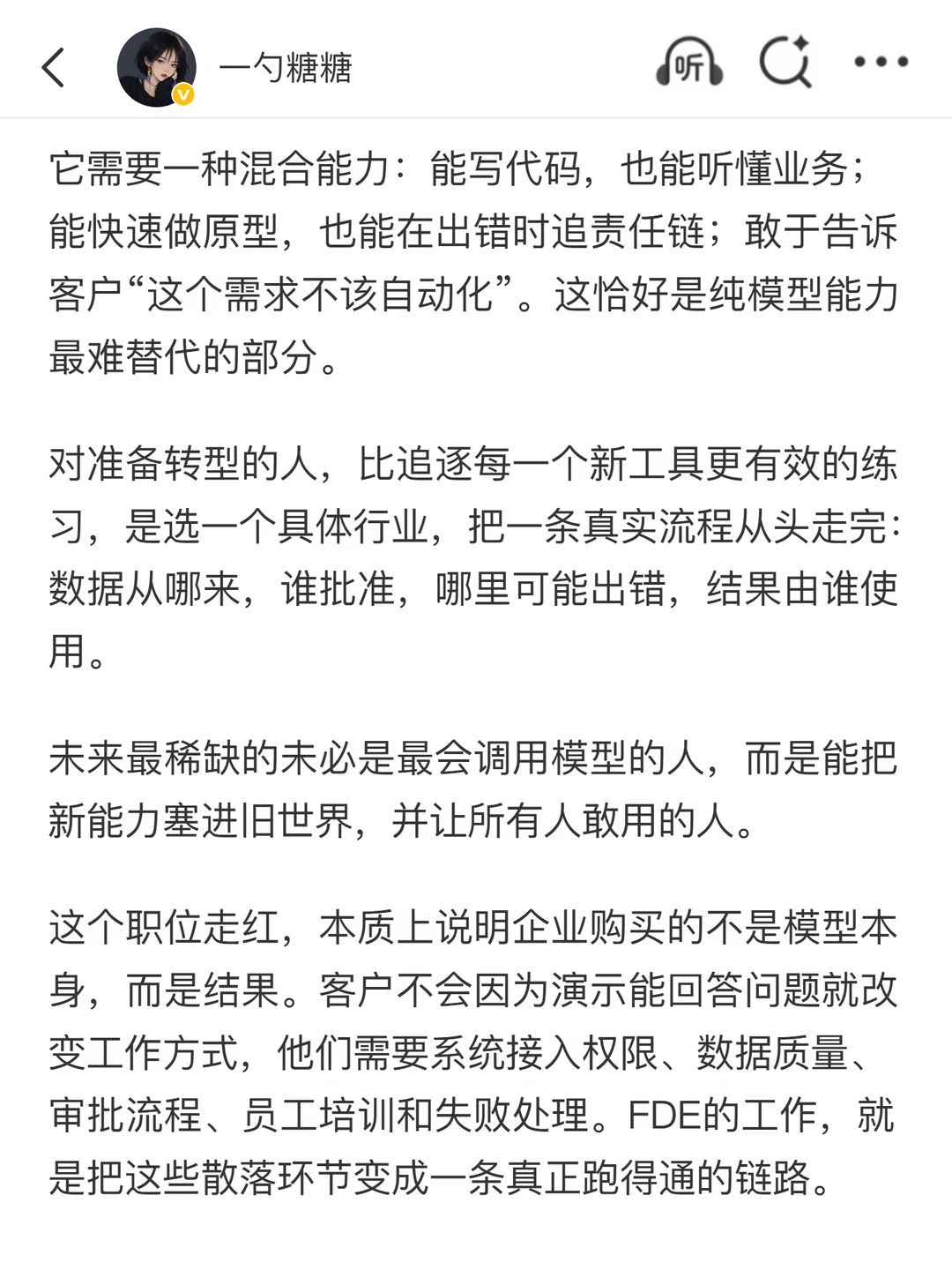 一勺糖糖

听

它需要一种混合能力：能写代码，也能听懂业务；能快速做原型，也能在出错时追责任链；敢于告诉客户“这个需求不该自动化”。这恰好是纯模型能力最难替代的部分。

对准备转型的人，比追逐每一个新工具更有效的练习，是选一个具体行业，把一条真实流程从头走完：数据从哪来，谁批准，哪里可能出错，结果由谁使用。

未来最稀缺的未必是最会调用模型的人，而是能把新能力塞进旧世界，并让所有人敢用的人。

这个职位走红，本质上说明企业购买的不是模型本身，而是结果。客户不会因为演示能回答问题就改变工作方式，他们需要系统接入权限、数据质量、审批流程、员工培训和失败处理。FDE的工作，就是把这些散落环节变成一条真正跑得通的链路。